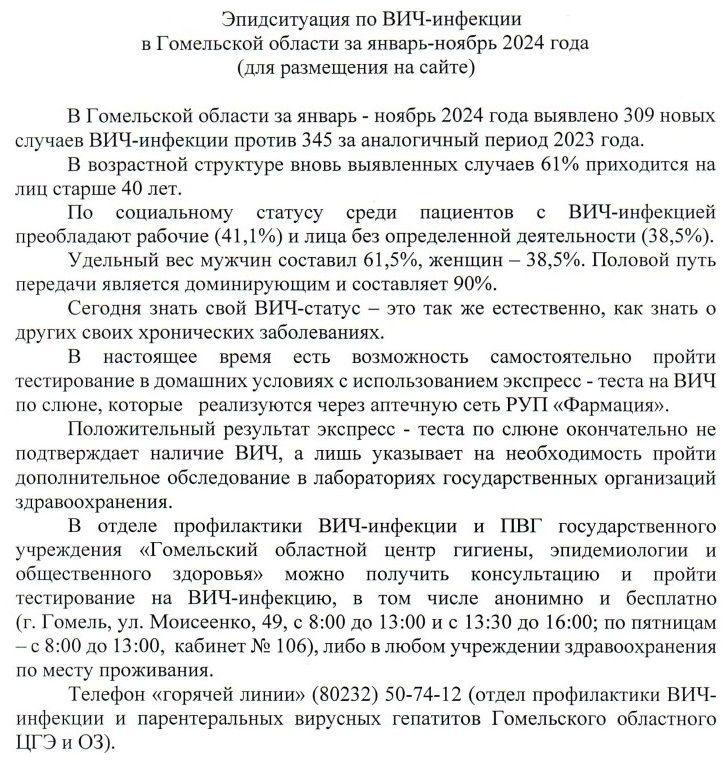 Эпидситуация по ВИЧ-инфекции
в Гомельской области за январь-ноябрь 2024 года
(для размещения на сайте)

В Гомельской области за январь - ноябрь 2024 года выявлено 309 новых случаев ВИЧ-инфекции против 345 за аналогичный период 2023 года.

В возрастной структуре вновь выявленных случаев 61% приходится на лиц старше 40 лет.

По социальному статусу среди пациентов с ВИЧ-инфекцией преобладают рабочие (41,1%) и лица без определенной деятельности (38,5%).

Удельный вес мужчин составил 61,5%, женщин – 38,5%. Половой путь передачи является доминирующим и составляет 90%.

Сегодня знать свой ВИЧ-статус – это так же естественно, как знать о других своих хронических заболеваниях.

В настоящее время есть возможность самостоятельно пройти тестирование в домашних условиях с использованием экспресс - теста на ВИЧ по слюне, которые реализуются через аптечную сеть РУП «Фармация».

Положительный результат экспресс - теста по слюне окончательно не подтверждает наличие ВИЧ, а лишь указывает на необходимость пройти дополнительное обследование в лабораториях государственных организаций здравоохранения.

В отделе профилактики ВИЧ-инфекции и ПВГ государственного учреждения «Гомельский областной центр гигиены, эпидемиологии и общественного здоровья» можно получить консультацию и пройти тестирование на ВИЧ-инфекцию, в том числе анонимно и бесплатно (г. Гомель, ул. Моисеенко, 49, с 8:00 до 13:00 и с 13:30 до 16:00; по пятницам – с 8:00 до 13:00, кабинет № 106), либо в любом учреждении здравоохранения по месту проживания.

Телефон «горячей линии» (80232) 50-74-12 (отдел профилактики ВИЧ-инфекции и парентеральных вирусных гепатитов Гомельского областного ЦГЭ и ОЗ).